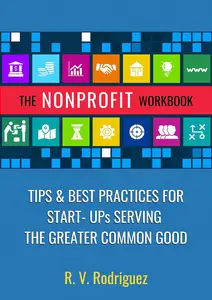 www

THE NONPROFIT WORKBOOK

TIPS & BEST PRACTICES FOR START- UPs SERVING THE GREATER COMMON GOOD

R. V. Rodriguez